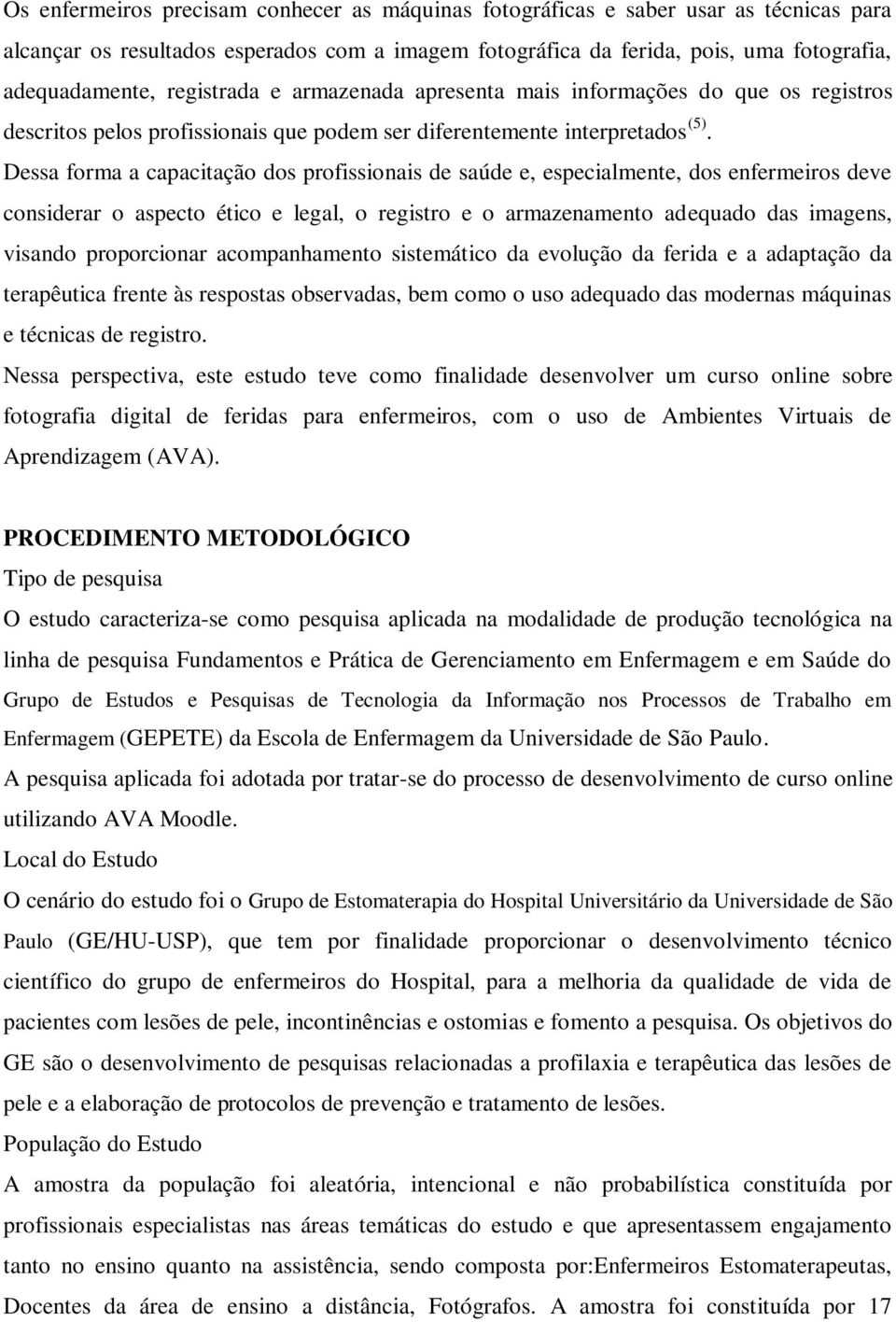 Os enfermeiros precisam conhecer as máquinas fotográficas e saber usar as técnicas para alcançar os resultados esperados com a imagem fotográfica da ferida, pois, uma fotografia, adequadamente, registrada e armazenada apresenta mais informações do que os registros descritos pelos profissionais que podem ser diferentemente interpretados $^{(5)}$. Dessa forma a capacitação dos profissionais de saúde e, especialmente, dos enfermeiros deve considerar o aspecto ético e legal, o registro e o armazenamento adequado das imagens, visando proporcionar acompanhamento sistemático da evolução da ferida e a adaptação da terapêutica frente às respostas observadas, bem como o uso adequado das modernas máquinas e técnicas de registro.

Nessa perspectiva, este estudo teve como finalidade desenvolver um curso online sobre fotografia digital de feridas para enfermeiros, com o uso de Ambientes Virtuais de Aprendizagem (AVA).

PROCEDIMENTO METODOLÓGICO

Tipo de pesquisa

O estudo caracteriza-se como pesquisa aplicada na modalidade de produção tecnológica na linha de pesquisa Fundamentos e Prática de Gerenciamento em Enfermagem e em Saúde do Grupo de Estudos e Pesquisas de Tecnologia da Informação nos Processos de Trabalho em Enfermagem (GEPETE) da Escola de Enfermagem da Universidade de São Paulo.

A pesquisa aplicada foi adotada por tratar-se do processo de desenvolvimento de curso online utilizando AVA Moodle.

Local do Estudo

O cenário do estudo foi o Grupo de Estomaterapia do Hospital Universitário da Universidade de São Paulo (GE/HU-USP), que tem por finalidade proporcionar o desenvolvimento técnico científico do grupo de enfermeiros do Hospital, para a melhoria da qualidade de vida de pacientes com lesões de pele, incontinências e ostomias e fomento a pesquisa. Os objetivos do GE são o desenvolvimento de pesquisas relacionadas a profilaxia e terapêutica das lesões de pele e a elaboração de protocolos de prevenção e tratamento de lesões.

População do Estudo

A amostra da população foi aleatória, intencional e não probabilística constituída por profissionais especialistas nas áreas temáticas do estudo e que apresentassem engajamento tanto no ensino quanto na assistência, sendo composta por:Enfermeiros Estomaterapeutas, Docentes da área de ensino a distância, Fotógrafos. A amostra foi constituída por 17